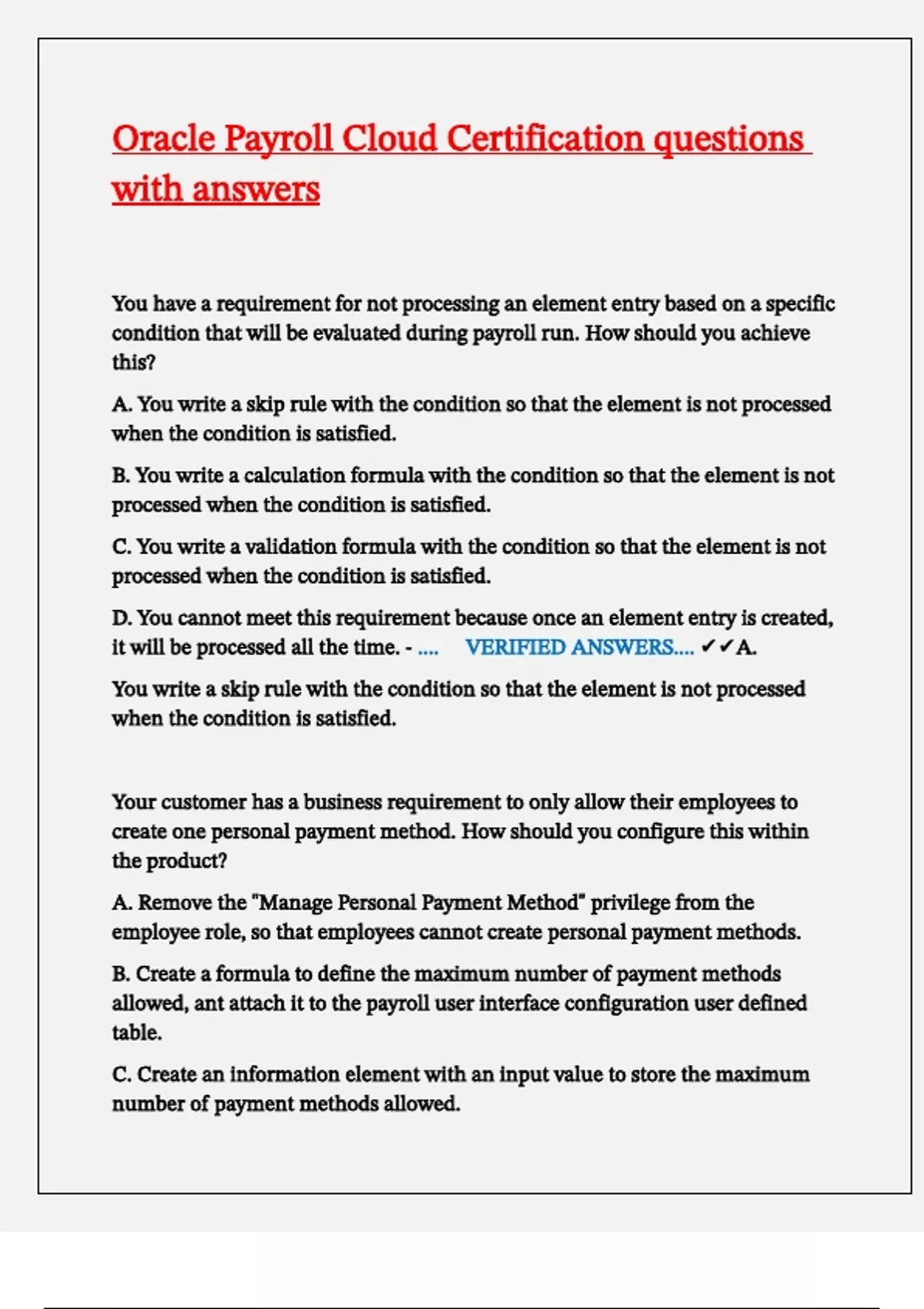 Oracle Payroll Cloud Certification questions with answers

You have a requirement for not processing an element entry based on a specific condition that will be evaluated during payroll run. How should you achieve this?

A. You write a skip rule with the condition so that the element is not processed when the condition is satisfied.

B. You write a calculation formula with the condition so that the element is not processed when the condition is satisfied.

C. You write a validation formula with the condition so that the element is not processed when the condition is satisfied.

D. You cannot meet this requirement because once an element entry is created, it will be processed all the time. - .... VERIFIED ANSWERS.... ✔✔A.

You write a skip rule with the condition so that the element is not processed when the condition is satisfied.

Your customer has a business requirement to only allow their employees to create one personal payment method. How should you configure this within the product?

A. Remove the "Manage Personal Payment Method" privilege from the employee role, so that employees cannot create personal payment methods.

B. Create a formula to define the maximum number of payment methods allowed, ant attach it to the payroll user interface configuration user defined table.

C. Create an information element with an input value to store the maximum number of payment methods allowed.